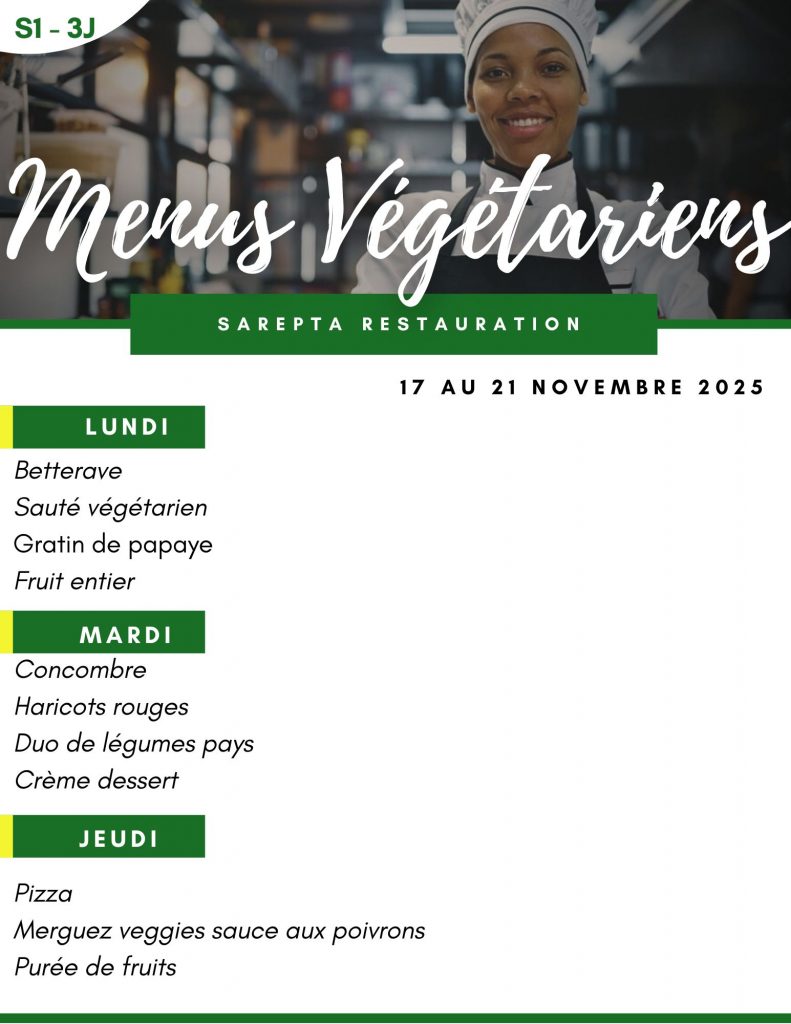 S1 - 3J

Menus Végétariens

SAREPTA RESTAURATION

17 AU 21 NOVEMBRE 2025

LUNDI

Betterave
Sauté végétarien
Gratin de papaye
Fruit entier

MARDI

Concombre
Haricots rouges
Duo de légumes pays
Crème dessert

JEUDI

Pizza
Merguez veggies sauce aux poivrons
Purée de fruits